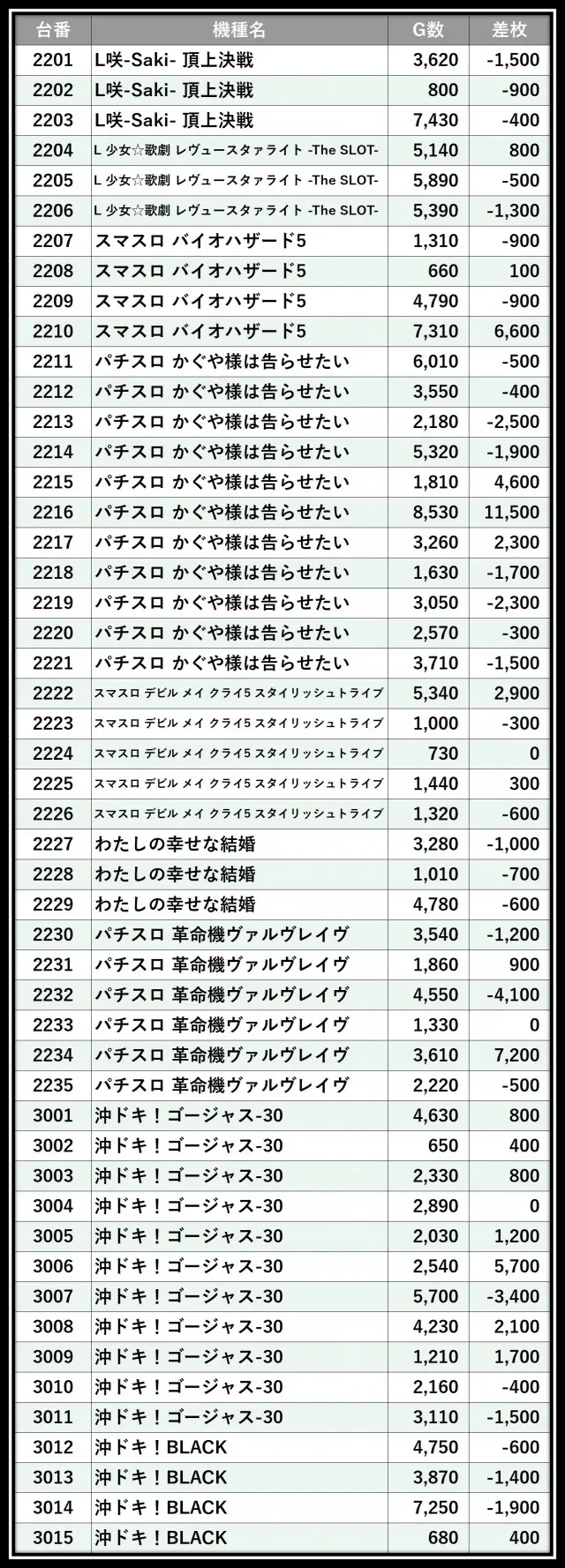 | 台番 | 機種名 | G数 | 差枚 |
|---|---|---|---|
| 2201 | L咲-Saki- 頂上決戦 | 3,620 | -1,500 |
| 2202 | L咲-Saki- 頂上決戦 | 800 | -900 |
| 2203 | L咲-Saki- 頂上決戦 | 7,430 | -400 |
| 2204 | L 少女☆歌劇 レヴュースタァライト -The SLOT- | 5,140 | 800 |
| 2205 | L 少女☆歌劇 レヴュースタァライト -The SLOT- | 5,890 | -500 |
| 2206 | L 少女☆歌劇 レヴュースタァライト -The SLOT- | 5,390 | -1,300 |
| 2207 | スマスロ バイオハザード5 | 1,310 | -900 |
| 2208 | スマスロ バイオハザード5 | 660 | 100 |
| 2209 | スマスロ バイオハザード5 | 4,790 | -900 |
| 2210 | スマスロ バイオハザード5 | 7,310 | 6,600 |
| 2211 | パチスロ かぐや様は告らせたい | 6,010 | -500 |
| 2212 | パチスロ かぐや様は告らせたい | 3,550 | -400 |
| 2213 | パチスロ かぐや様は告らせたい | 2,180 | -2,500 |
| 2214 | パチスロ かぐや様は告らせたい | 5,320 | -1,900 |
| 2215 | パチスロ かぐや様は告らせたい | 1,810 | 4,600 |
| 2216 | パチスロ かぐや様は告らせたい | 8,530 | 11,500 |
| 2217 | パチスロ かぐや様は告らせたい | 3,260 | 2,300 |
| 2218 | パチスロ かぐや様は告らせたい | 1,630 | -1,700 |
| 2219 | パチスロ かぐや様は告らせたい | 3,050 | -2,300 |
| 2220 | パチスロ かぐや様は告らせたい | 2,570 | -300 |
| 2221 | パチスロ かぐや様は告らせたい | 3,710 | -1,500 |
| 2222 | スマスロ デビル メイ クライ5 スタイリッシュトライブ | 5,340 | 2,900 |
| 2223 | スマスロ デビル メイ クライ5 スタイリッシュトライブ | 1,000 | -300 |
| 2224 | スマスロ デビル メイ クライ5 スタイリッシュトライブ | 730 | 0 |
| 2225 | スマスロ デビル メイ クライ5 スタイリッシュトライブ | 1,440 | 300 |
| 2226 | スマスロ デビル メイ クライ5 スタイリッシュトライブ | 1,320 | -600 |
| 2227 | わたしの幸せな結婚 | 3,280 | -1,000 |
| 2228 | わたしの幸せな結婚 | 1,010 | -700 |
| 2229 | わたしの幸せな結婚 | 4,780 | -600 |
| 2230 | パチスロ 革命機ヴァルヴレイヴ | 3,540 | -1,200 |
| 2231 | パチスロ 革命機ヴァルヴレイヴ | 1,860 | 900 |
| 2232 | パチスロ 革命機ヴァルヴレイヴ | 4,550 | -4,100 |
| 2233 | パチスロ 革命機ヴァルヴレイヴ | 1,330 | 0 |
| 2234 | パチスロ 革命機ヴァルヴレイヴ | 3,610 | 7,200 |
| 2235 | パチスロ 革命機ヴァルヴレイヴ | 2,220 | -500 |
| 3001 | 沖ドキ！ゴージャス-30 | 4,630 | 800 |
| 3002 | 沖ドキ！ゴージャス-30 | 650 | 400 |
| 3003 | 沖ドキ！ゴージャス-30 | 2,330 | 800 |
| 3004 | 沖ドキ！ゴージャス-30 | 2,890 | 0 |
| 3005 | 沖ドキ！ゴージャス-30 | 2,030 | 1,200 |
| 3006 | 沖ドキ！ゴージャス-30 | 2,540 | 5,700 |
| 3007 | 沖ドキ！ゴージャス-30 | 5,700 | -3,400 |
| 3008 | 沖ドキ！ゴージャス-30 | 4,230 | 2,100 |
| 3009 | 沖ドキ！ゴージャス-30 | 1,210 | 1,700 |
| 3010 | 沖ドキ！ゴージャス-30 | 2,160 | -400 |
| 3011 | 沖ドキ！ゴージャス-30 | 3,110 | -1,500 |
| 3012 | 沖ドキ！BLACK | 4,750 | -600 |
| 3013 | 沖ドキ！BLACK | 3,870 | -1,400 |
| 3014 | 沖ドキ！BLACK | 7,250 | -1,900 |
| 3015 | 沖ドキ！BLACK | 680 | 400 |